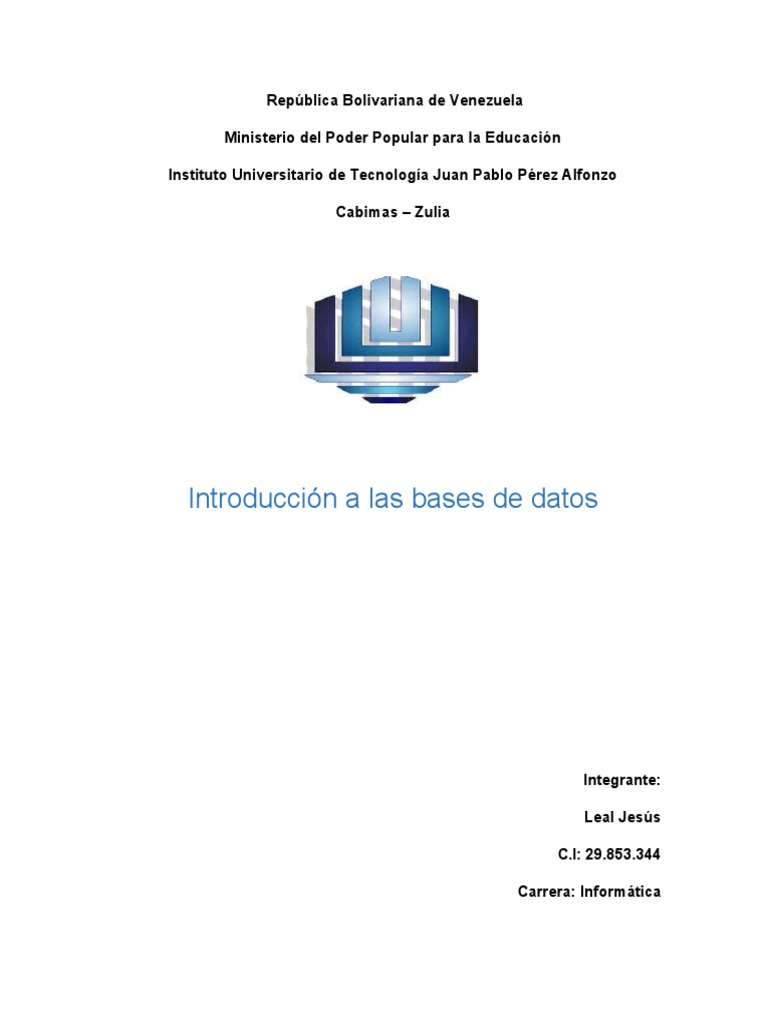 República Bolivariana de Venezuela

Ministerio del Poder Popular para la Educación

Instituto Universitario de Tecnología Juan Pablo Pérez Alfonzo

Cabimas – Zulia

Introducción a las bases de datos

Integrante:

Leal Jesús

C.I: 29.853.344

Carrera: Informática